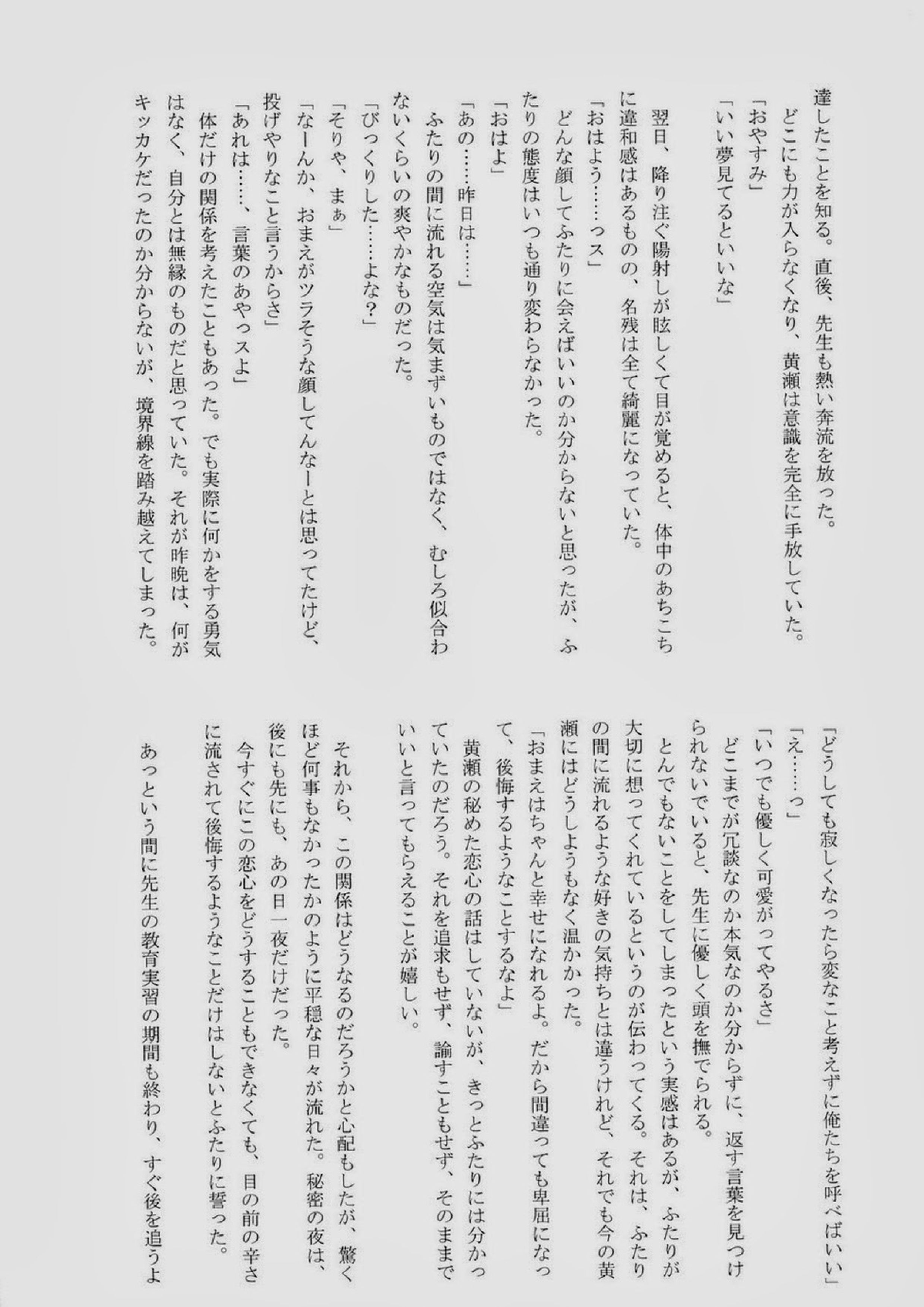 達したことを知る。直後、先生も熱い奔流を放った。
どこにも力が入らなくなり、黄瀬は意識を完全に手放していた。
「おやすみ」
「いい夢見てるといいな」

翌日、降り注ぐ陽射しが眩しくて目が覚めると、体中のあちこちに違和感はあるものの、名残は全て綺麗になっていた。
「おはよう……っス」
どんな顔してふたりに会えばいいのか分からないと思ったが、ふたりの態度はいつも通り変わらなかった。
「おはよ」
「あの……昨日は……」
ふたりの間に流れる空気は気まずいものではなく、むしろ似合わないくらいの爽やかなものだった。
「びっくりした……よな？」
「そりゃ、まぁ」
「なーんか、おまえがツラそうな顔してんなーとは思ってたけど、投げやりなこと言うからさ」
「あれは……、言葉のあやっスよ」
体だけの関係を考えたこともあった。でも実際に何かをする勇気はなく、自分とは無縁のものだと思っていた。それが昨晩は、何がキッカケだったのか分からないが、境界線を踏み越えてしまった。

「どうしても寂しくなったら変なこと考えずに俺たちを呼べばいい」
「え……っ」
「いつでも優しく可愛がってやるさ」
どこまでが冗談なのか本気なのか分からずに、返す言葉を見つけられないでいると、先生に優しく頭を撫でられる。
とんでもないことをしてしまったという実感はあるが、ふたりが大切に想ってくれているというのが伝わってくる。それは、ふたりの間に流れるような好きの気持ちとは違うけれど、それでも今の黄瀬にはどうしようもなく温かかった。
「おまえはちゃんと幸せになれるよ。だから間違っても卑屈になって、後悔するようなことするなよ」
黄瀬の秘めた恋心の話はしていないが、きっとふたりには分かっていたのだろう。それを追求もせず、諭すこともせず、そのままでいいと言ってもらえることが嬉しい。

それから、この関係はどうなるのだろうかと心配もしたが、驚くほど何事もなかったかのように平穏な日々が流れた。秘密の夜は、後にも先にも、あの日一夜だけだった。
今すぐにこの恋心をどうすることもできなくても、目の前の辛さに流されて後悔するようなことだけはしないとふたりに誓った。

あっという間に先生の教育実習の期間も終わり、すぐ後を追うよ